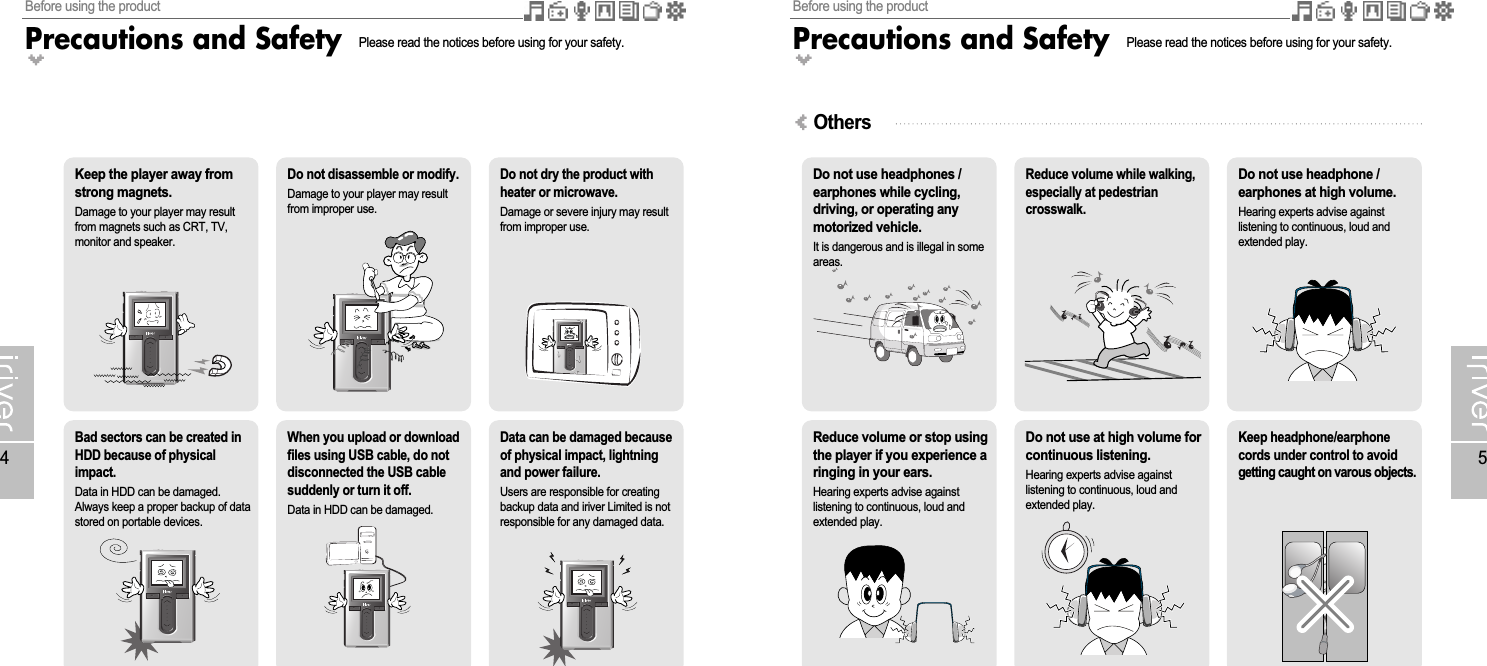 Before using the product

Precautions and Safety

Please read the notices before using for your safety.

Keep the player away from strong magnets.

Damage to your player may result from magnets such as CRT, TV, monitor and speaker.

Do not disassemble or modify.

Damage to your player may result from improper use.

Do not dry the product with heater or microwave.

Damage or severe injury may result from improper use.

Bad sectors can be created in HDD because of physical impact.

Data in HDD can be damaged. Always keep a proper backup of data stored on portable devices.

When you upload or download files using USB cable, do not disconnected the USB cable suddenly or turn it off.

Data in HDD can be damaged.

Data can be damaged because of physical impact, lightning and power failure.

Users are responsible for creating backup data and iriver Limited is not responsible for any damaged data.

iriver

4

Before using the product

Precautions and Safety

Please read the notices before using for your safety.

Others

Do not use headphones / earphones while cycling, driving, or operating any motorized vehicle.

It is dangerous and is illegal in some areas.

Reduce volume while walking, especially at pedestrian crosswalk.

Do not use headphone / earphones at high volume.

Hearing experts advise against listening to continuous, loud and extended play.

Reduce volume or stop using the player if you experience a ringing in your ears.

Hearing experts advise against listening to continuous, loud and extended play.

Do not use at high volume for continuous listening.

Hearing experts advise against listening to continuous, loud and extended play.

Keep headphone/earphone cords under control to avoid getting caught on varous objects.

iriver

5